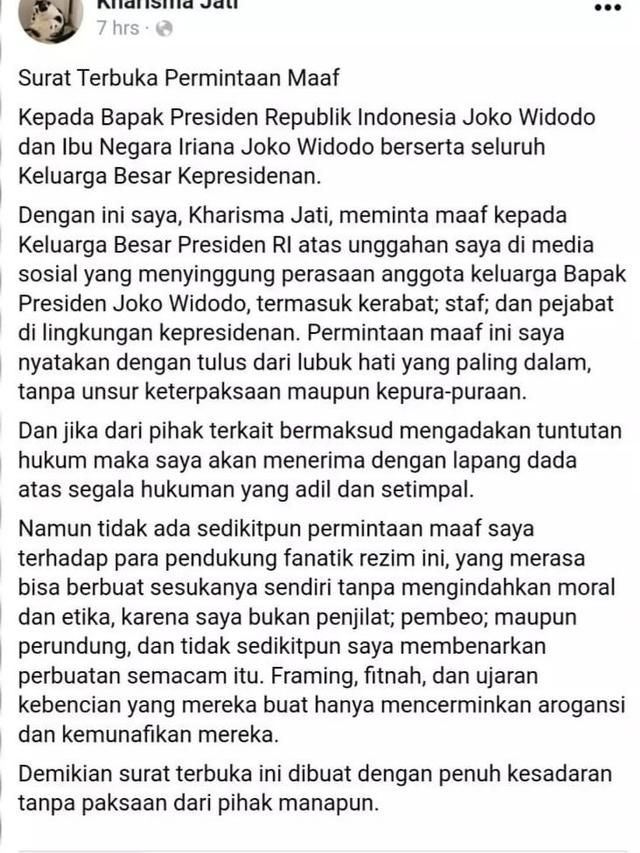 Kharisma Jati
7 hrs ·

Surat Terbuka Permintaan Maaf

Kepada Bapak Presiden Republik Indonesia Joko Widodo dan Ibu Negara Iriana Joko Widodo berserta seluruh Keluarga Besar Kepresidenan.

Dengan ini saya, Kharisma Jati, meminta maaf kepada Keluarga Besar Presiden RI atas unggahan saya di media sosial yang menyinggung perasaan anggota keluarga Bapak Presiden Joko Widodo, termasuk kerabat; staf; dan pejabat di lingkungan kepresidenan. Permintaan maaf ini saya nyatakan dengan tulus dari lubuk hati yang paling dalam, tanpa unsur keterpaksaan maupun kepura-puraan.

Dan jika dari pihak terkait bermaksud mengadakan tuntutan hukum maka saya akan menerima dengan lapang dada atas segala hukuman yang adil dan setimpal.

Namun tidak ada sedikitpun permintaan maaf saya terhadap para pendukung fanatik rezim ini, yang merasa bisa berbuat sesukanya sendiri tanpa mengindahkan moral dan etika, karena saya bukan penjilat; pembeo; maupun perundung, dan tidak sedikitpun saya membenarkan perbuatan semacam itu. Framing, fitnah, dan ujaran kebencian yang mereka buat hanya mencerminkan arogansi dan kemunafikan mereka.

Demikian surat terbuka ini dibuat dengan penuh kesadaran tanpa paksaan dari pihak manapun.